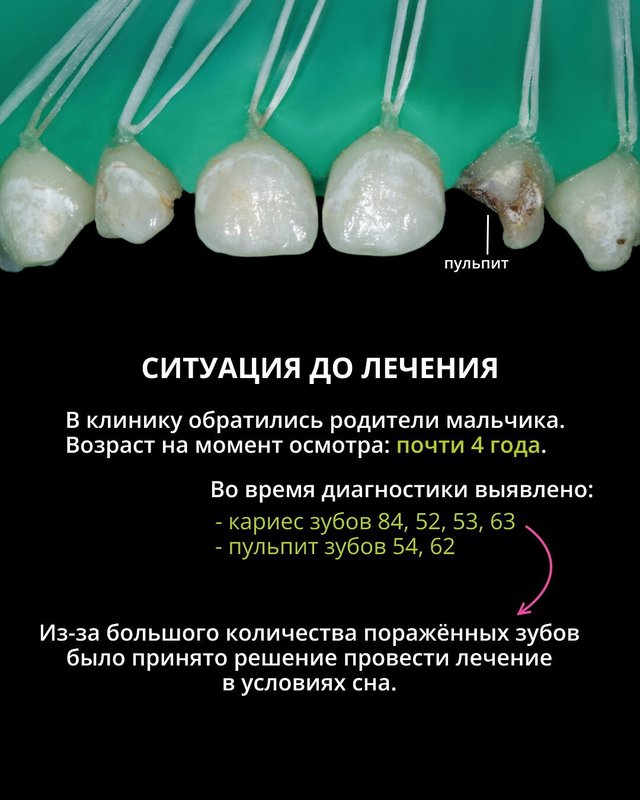 пульпит

СИТУАЦИЯ ДО ЛЕЧЕНИЯ

В клинику обратились родители мальчика. Возраст на момент осмотра: почти 4 года.

Во время диагностики выявлено:
- кариес зубов 84, 52, 53, 63
- пульпит зубов 54, 62

Из-за большого количества поражённых зубов было принято решение провести лечение в условиях сна.